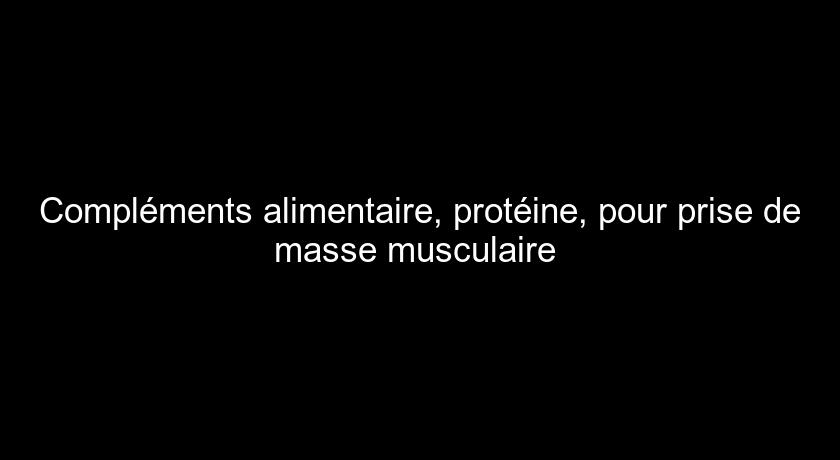 Compléments alimentaire, protéine, pour prise de masse musculaire